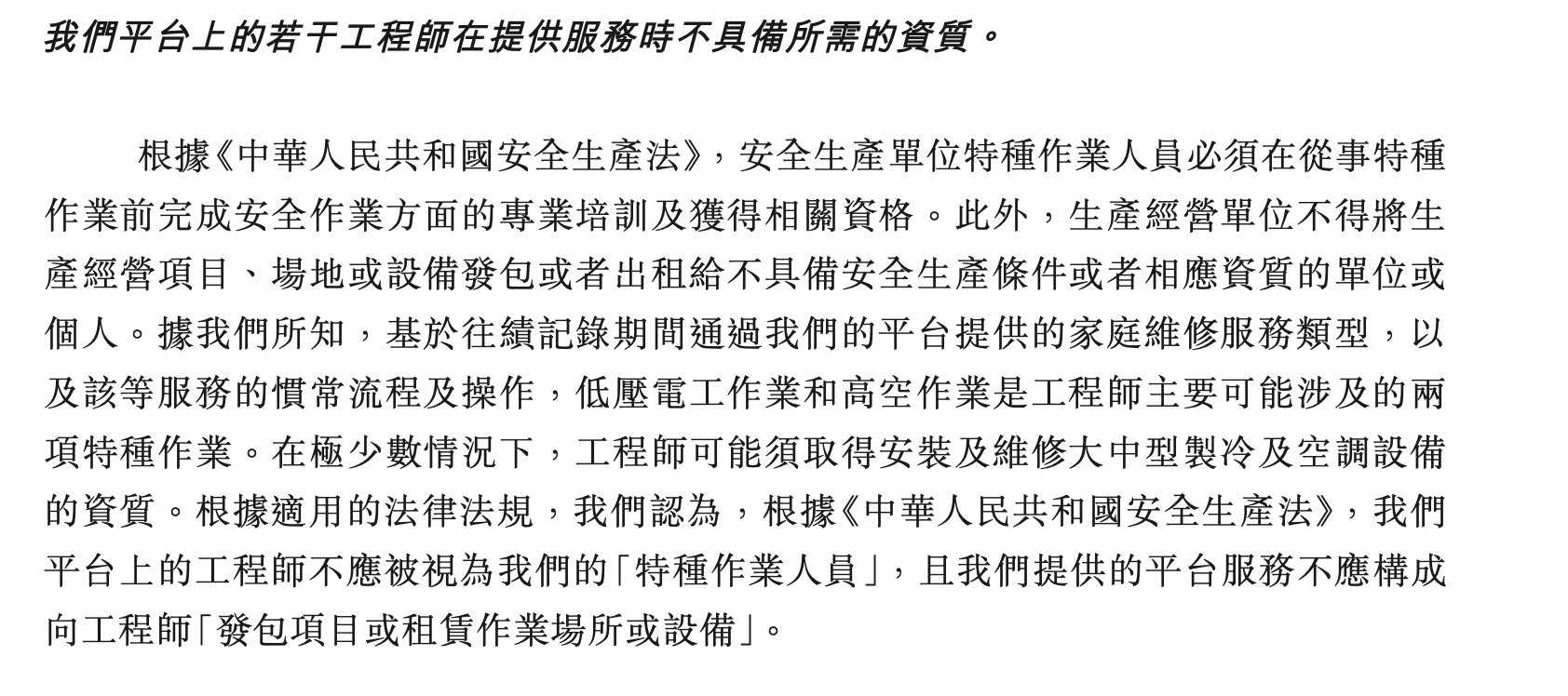 我們平台上的若干工程師在提供服務時不具備所需的資質。

根據《中華人民共和國安全生產法》，安全生產單位特種作業人員必須在從事特種作業前完成安全作業方面的專業培訓及獲得相關資格。此外，生產經營單位不得將生產經營項目、場地或設備發包或者出租給不具備安全生產條件或者相應資質的單位或個人。據我們所知，基於往績記錄期間通過我們的平台提供的家庭維修服務類型，以及該等服務的慣常流程及操作，低壓電工作業和高空作業是工程師主要可能涉及的兩項特種作業。在極少數情況下，工程師可能須取得安裝及維修大中型製冷及空調設備的資質。根據適用的法律法規，我們認為，根據《中華人民共和國安全生產法》，我們平台上的工程師不應被視為我們的「特種作業人員」，且我們提供的平台服務不應構成向工程師「發包項目或租賃作業場所或設備」。